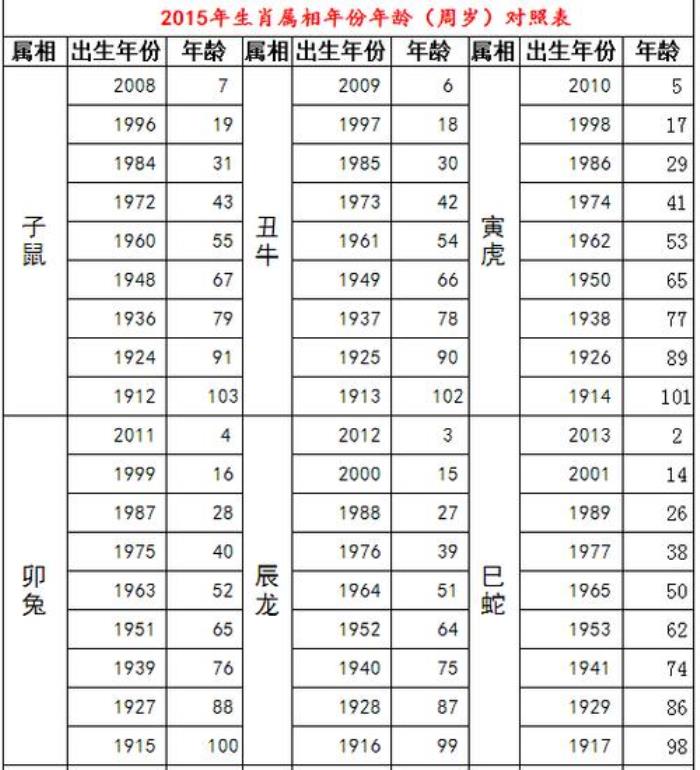 2015年生肖属相年份年龄（周岁）对照表

| 属相 | 出生年份 | 年龄 | 属相 | 出生年份 | 年龄 | 属相 | 出生年份 | 年龄 |
|---|---|---|---|---|---|---|---|---|
| 子鼠 | 2008 | 7 | 丑牛 | 2009 | 6 | 寅虎 | 2010 | 5 |
| | 1996 | 19 | | 1997 | 18 | | 1998 | 17 |
| | 1984 | 31 | | 1985 | 30 | | 1986 | 29 |
| | 1972 | 43 | | 1973 | 42 | | 1974 | 41 |
| | 1960 | 55 | | 1961 | 54 | | 1962 | 53 |
| | 1948 | 67 | | 1949 | 66 | | 1950 | 65 |
| | 1936 | 79 | | 1937 | 78 | | 1938 | 77 |
| | 1924 | 91 | | 1925 | 90 | | 1926 | 89 |
| | 1912 | 103 | | 1913 | 102 | | 1914 | 101 |
| 卯兔 | 2011 | 4 | 辰龙 | 2012 | 3 | 巳蛇 | 2013 | 2 |
| | 1999 | 16 | | 2000 | 15 | | 2001 | 14 |
| | 1987 | 28 | | 1988 | 27 | | 1989 | 26 |
| | 1975 | 40 | | 1976 | 39 | | 1977 | 38 |
| | 1963 | 52 | | 1964 | 51 | | 1965 | 50 |
| | 1951 | 65 | | 1952 | 64 | | 1953 | 62 |
| | 1939 | 76 | | 1940 | 75 | | 1941 | 74 |
| | 1927 | 88 | | 1928 | 87 | | 1929 | 86 |
| | 1915 | 100 | | 1916 | 99 | | 1917 | 98 |